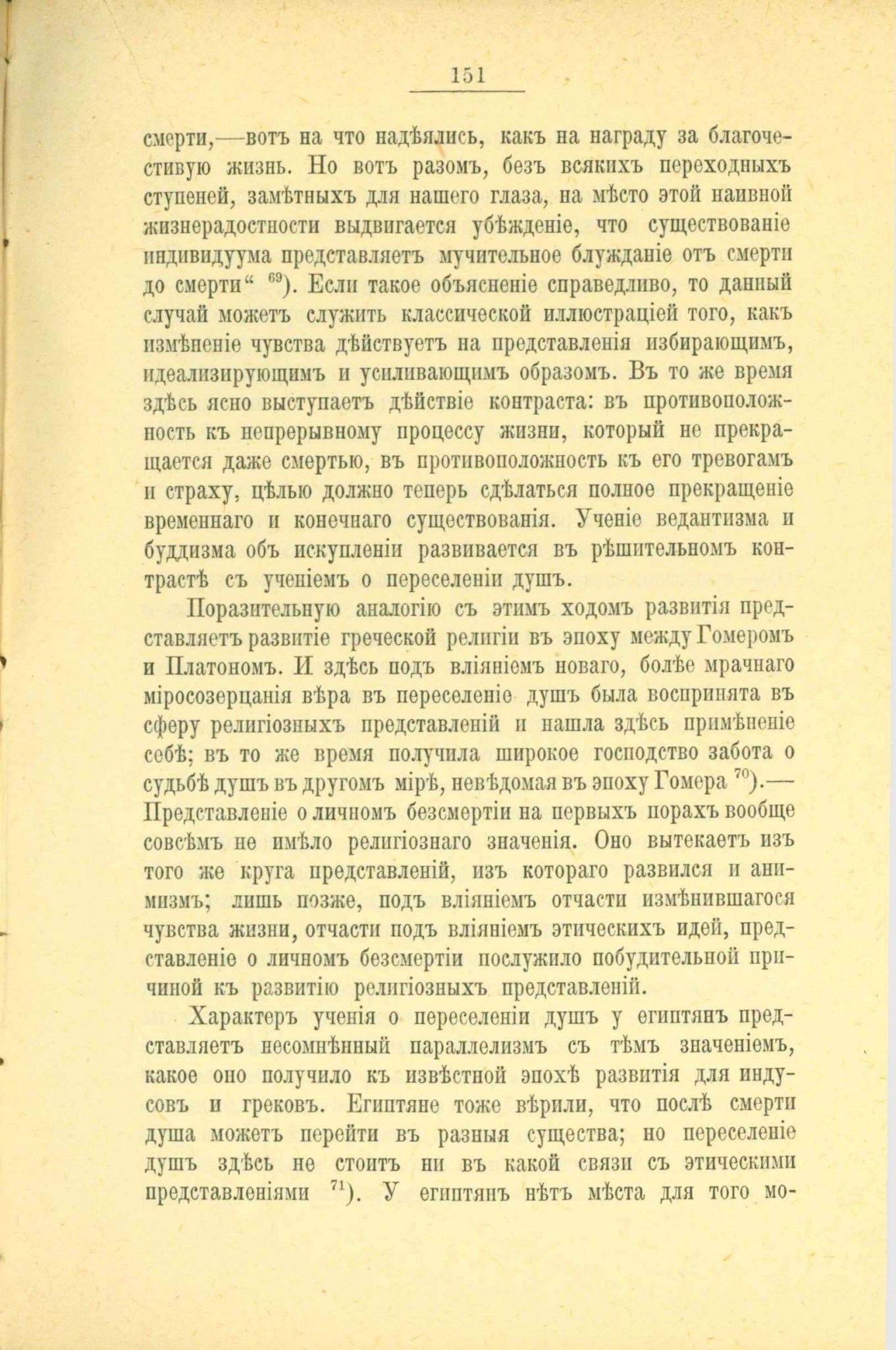 151

смерти,—вотъ на что надѣялись, какъ на награду за благочестивую жизнь. Но вотъ разомъ, безъ всякихъ переходныхъ ступеней, замѣтныхъ для нашего глаза, на мѣсто этой наивной жизнерадостности выдвигается убѣжденіе, что существованіе индивидуума представляетъ мучительное блужданіе отъ смерти до смерти“ $^{69}$). Если такое объясненіе справедливо, то данный случай можетъ служить классической иллюстраціей того, какъ измѣненіе чувства дѣйствуетъ на представленія избирающимъ, идеализирующимъ и усиливающимъ образомъ. Въ то же время здѣсь ясно выступаетъ дѣйствіе контраста: въ противоположность къ непрерывному процессу жизни, который не прекращается даже смертью, въ противоположность къ его тревогамъ и страху, цѣлью должно теперь сдѣлаться полное прекращеніе временнаго и конечнаго существованія. Ученіе ведантизма и буддизма объ искупленіи развивается въ рѣшительномъ контрастѣ съ ученіемъ о переселеніи душъ.

Поразительную аналогію съ этимъ ходомъ развитія представляетъ развитіе греческой религіи въ эпоху между Гомеромъ и Платономъ. И здѣсь подъ вліяніемъ новаго, болѣе мрачнаго міросозерцанія вѣра въ переселеніе душъ была воспринята въ сферу религіозныхъ представленій и нашла здѣсь примѣненіе себѣ; въ то же время получила широкое господство забота о судьбѣ душъ въ другомъ мірѣ, невѣдомая въ эпоху Гомера $^{70}$).— Представленіе о личномъ безсмертіи на первыхъ порахъ вообще совсѣмъ не имѣло религіознаго значенія. Оно вытекаетъ изъ того же круга представленій, изъ котораго развился и анимизмъ; лишь позже, подъ вліяніемъ отчасти измѣнившагося чувства жизни, отчасти подъ вліяніемъ этическихъ идей, представленіе о личномъ безсмертіи послужило побудительной причиной къ развитію религіозныхъ представленій.

Характеръ ученія о переселеніи душъ у египтянъ представляетъ несомнѣнный параллелизмъ съ тѣмъ значеніемъ, какое оно получило къ извѣстной эпохѣ развитія для индусовъ и грековъ. Египтяне тоже вѣрили, что послѣ смерти душа можетъ перейти въ разныя существа; но переселеніе душъ здѣсь не стоитъ ни въ какой связи съ этическими представленіями $^{71}$). У египтянъ нѣтъ мѣста для того мо-